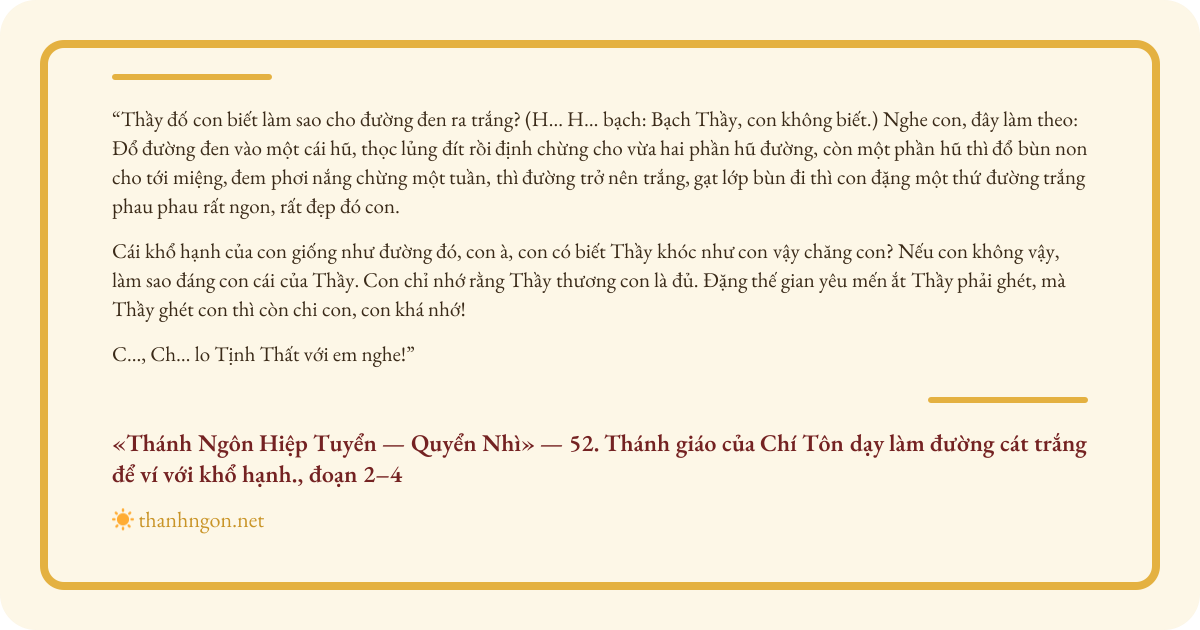 “Thầy đố con biết làm sao cho đường đen ra trắng? (H... H... bạch: Bạch Thầy, con không biết.) Nghe con, đây làm theo: Đổ đường đen vào một cái hũ, thọc lủng đít rồi định chừng cho vừa hai phần hũ đường, còn một phần hũ thì đổ bùn non cho tới miệng, đem phơi nắng chừng một tuần, thì đường trở nên trắng, gạt lớp bùn đi thì con đặng một thứ đường trắng phau phau rất ngon, rất đẹp đó con.

Cái khổ hạnh của con giống như đường đó, con à, con có biết Thầy khóc như con vậy chăng con? Nếu con không vậy, làm sao đáng con cái của Thầy. Con chỉ nhớ rằng Thầy thương con là đủ. Đặng thế gian yêu mến ắt Thầy phải ghét, mà Thầy ghét con thì còn chi con, con khá nhớ!

C..., Ch... lo Tịnh Thất với em nghe!”

«Thánh Ngôn Hiệp Tuyển — Quyển Nhì» — 52. Thánh giáo của Chí Tôn dạy làm đường cát trắng để ví với khổ hạnh., đoạn 2–4

thanhngon.net